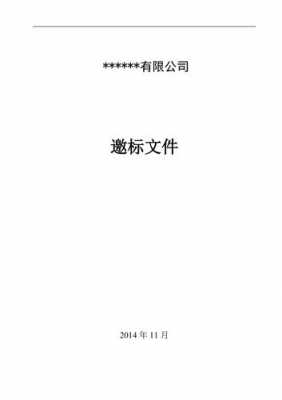 ******有限公司

邀标文件

2014 年 11 月